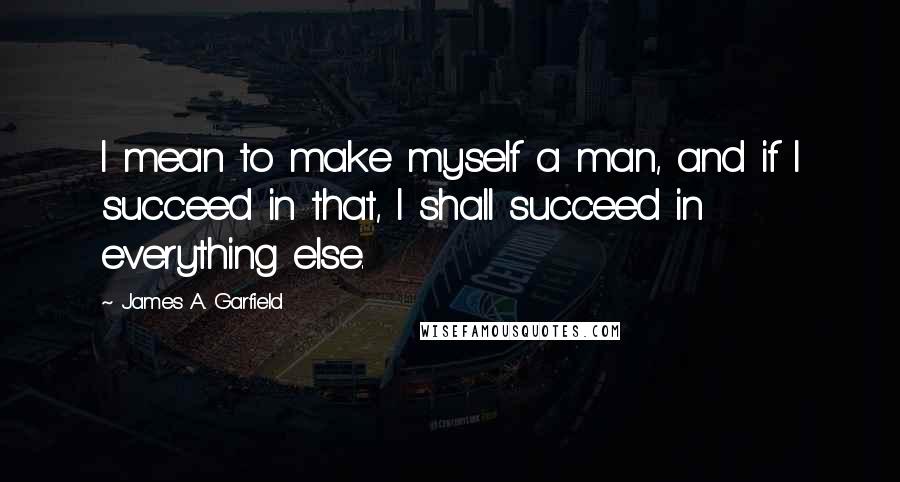 I mean to make myself a man, and if I succeed in that, I shall succeed in everything else.

~ James A. Garfield

WISEFAMOUSQUOTES.COM